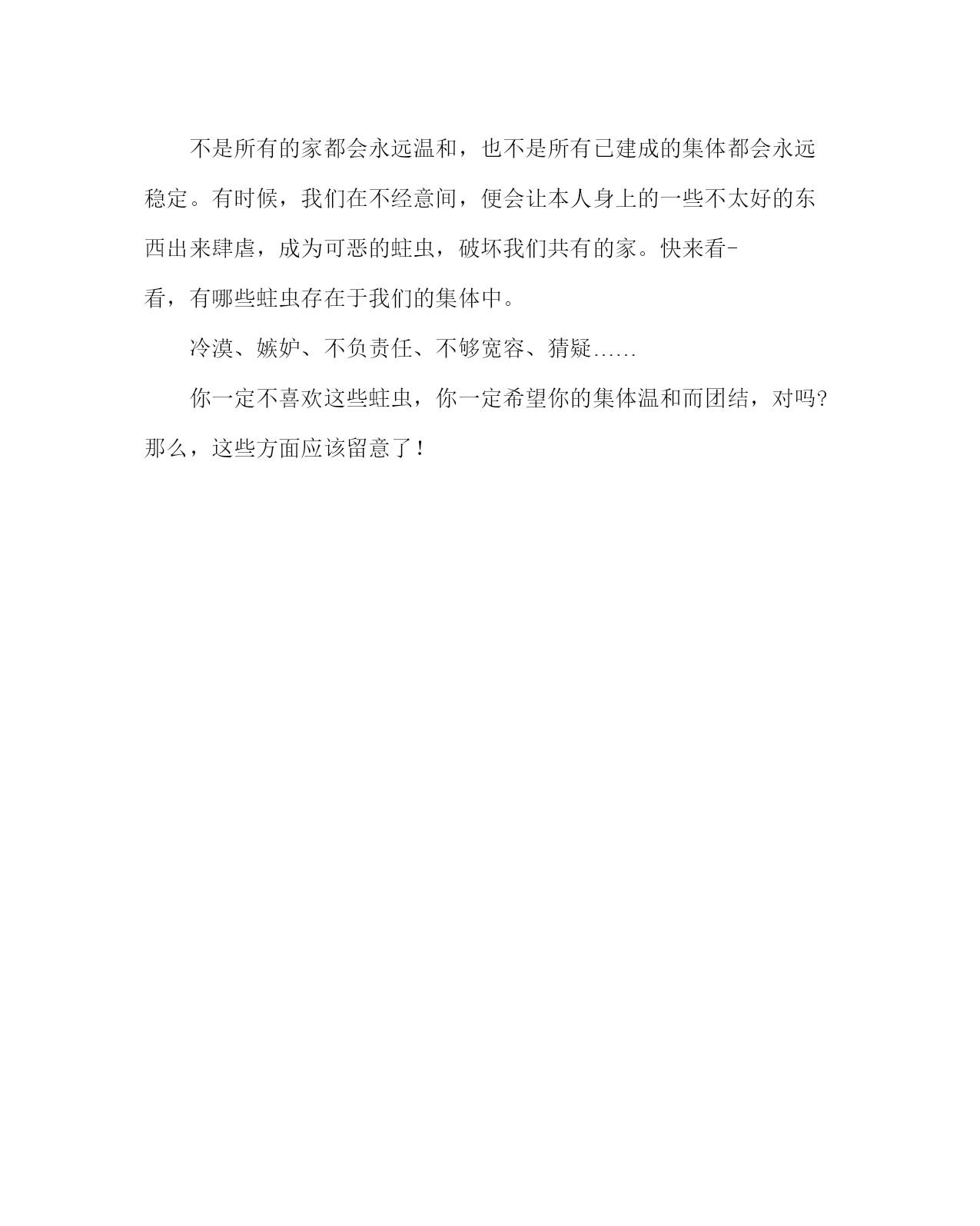 不是所有的家都会永远温和，也不是所有已建成的集体都会永远稳定。有时候，我们在不经意间，便会让本人身上的一些不太好的东西出来肆虐，成为可恶的蛀虫，破坏我们共有的家。快来看-看，有哪些蛀虫存在于我们的集体中。

冷漠、嫉妒、不负责任、不够宽容、猜疑……

你一定不喜欢这些蛀虫，你一定希望你的集体温和而团结，对吗?那么，这些方面应该留意了！